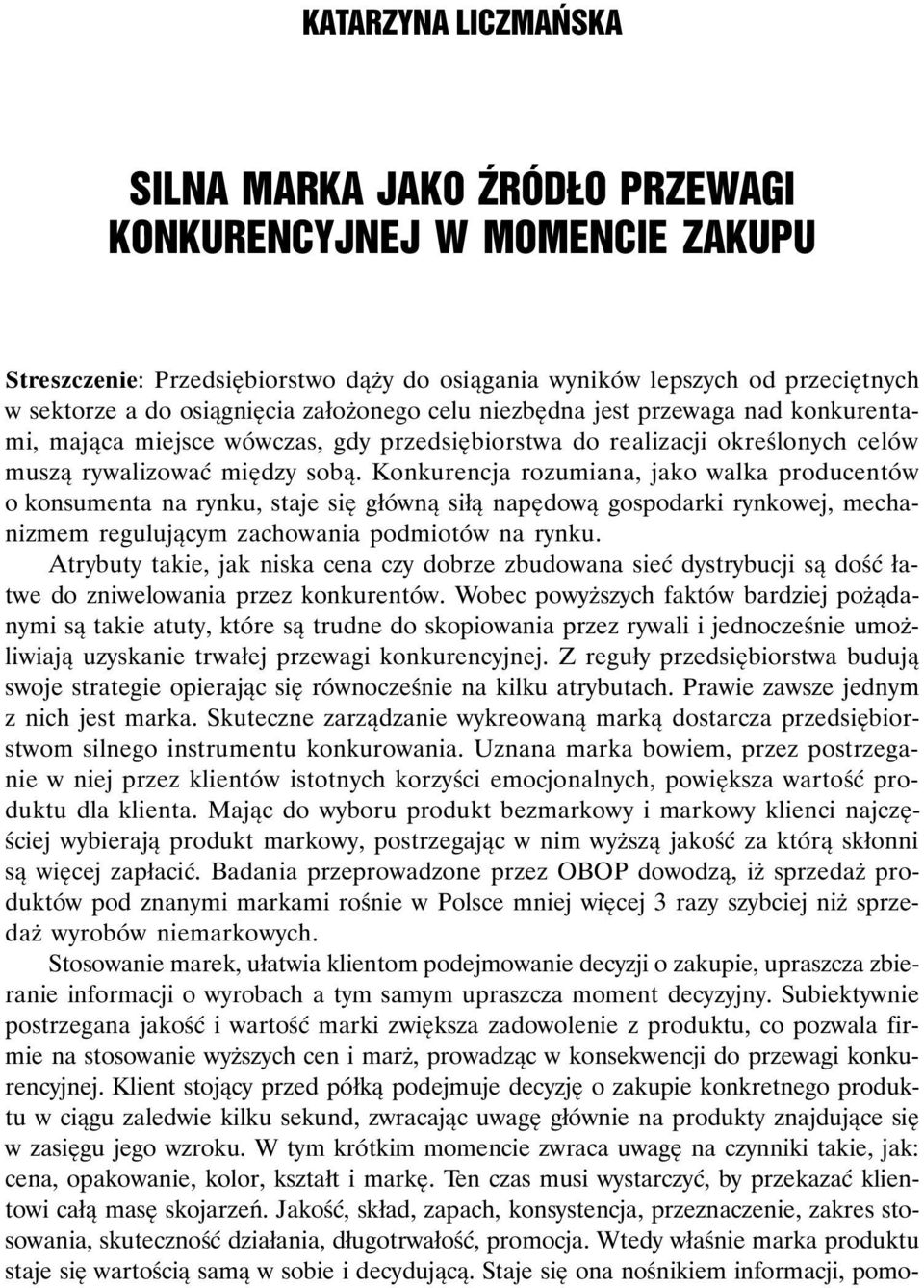 KATARZYNA LICZMAŃSKA

SILNA MARKA JAKO ŹRÓDŁO PRZEWAGI KONKURENCYJNEJ W MOMENCIE ZAKUPU

Streszczenie: Przedsiębiorstwo dąży do osiągania wyników lepszych od przeciętnych w sektorze a do osiągnięcia założonego celu niezbędna jest przewaga nad konkurentami, mająca miejsce wówczas, gdy przedsiębiorstwa do realizacji określonych celów muszą rywalizować między sobą. Konkurencja rozumiana, jako walka producentów o konsumenta na rynku, staje się główną siłą napędową gospodarki rynkowej, mechanizmem regulującym zachowania podmiotów na rynku.

Atrybuty takie, jak niska cena czy dobrze zbudowana sieć dystrybucji są dość łatwe do zniwelowania przez konkurentów. Wobec powyższych faktów bardziej pożądanymi są takie atuty, które są trudne do skopiowania przez rywali i jednocześnie umożliwiają uzyskanie trwałej przewagi konkurencyjnej. Z reguły przedsiębiorstwa budują swoje strategie opierając się równocześnie na kilku atrybutach. Prawie zawsze jednym z nich jest marka. Skuteczne zarządzanie wykreowaną marką dostarcza przedsiębiorstwom silnego instrumentu konkurowania. Uznana marka bowiem, przez postrzeganie w niej przez klientów istotnych korzyści emocjonalnych, powiększa wartość produktu dla klienta. Mając do wyboru produkt bezmarkowy i markowy klienci najczęściej wybierają produkt markowy, postrzegając w nim wyższą jakość za którą skłonni są więcej zapłacić. Badania przeprowadzone przez OBOP dowodzą, iż sprzedaż produktów pod znanymi markami rośnie w Polsce mniej więcej 3 razy szybciej niż sprzedaż wyrobów niemarkowych.

Stosowanie marek, ułatwia klientom podejmowanie decyzji o zakupie, upraszcza zbieranie informacji o wyrobach a tym samym upraszcza moment decyzyjny. Subiektywnie postrzegana jakość i wartość marki zwiększa zadowolenie z produktu, co pozwala firmie na stosowanie wyższych cen i marż, prowadząc w konsekwencji do przewagi konkurencyjnej. Klient stojący przed półką podejmuje decyzję o zakupie konkretnego produktu w ciągu zaledwie kilku sekund, zwracając uwagę głównie na produkty znajdujące się w zasięgu jego wzroku. W tym krótkim momencie zwraca uwagę na czynniki takie, jak: cena, opakowanie, kolor, kształt i markę. Ten czas musi wystarczyć, by przekazać klientowi całą masę skojarzeń. Jakość, skład, zapach, konsystencja, przeznaczenie, zakres stosowania, skuteczność działania, długotrwałość, promocja. Wtedy właśnie marka produktu staje się wartością samą w sobie i decydującą. Staje się ona nośnikiem informacji, pomo-